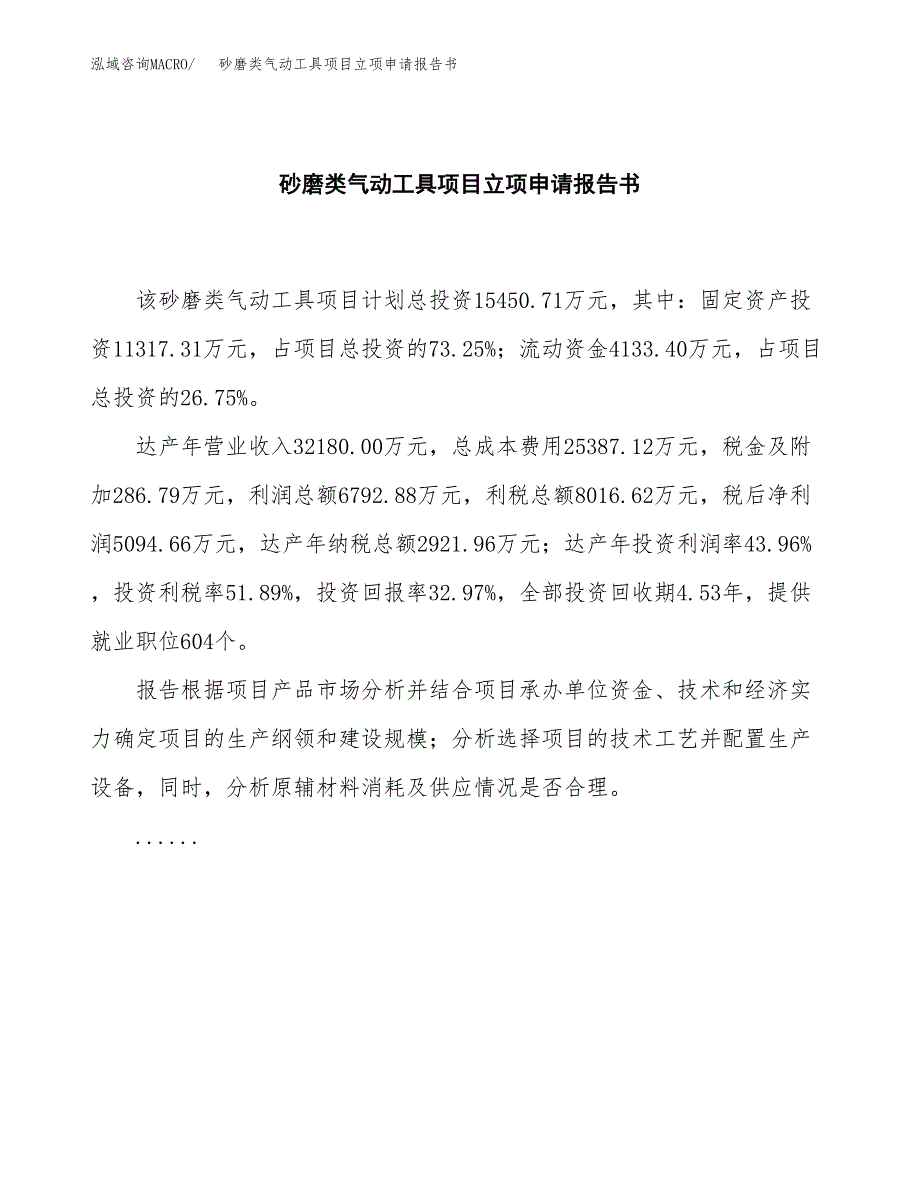 泓域咨询MACRO/　砂磨类气动工具项目立项申请报告书

砂磨类气动工具项目立项申请报告书

该砂磨类气动工具项目计划总投资15450.71万元，其中：固定资产投资11317.31万元，占项目总投资的73.25%；流动资金4133.40万元，占项目总投资的26.75%。

达产年营业收入32180.00万元，总成本费用25387.12万元，税金及附加286.79万元，利润总额6792.88万元，利税总额8016.62万元，税后净利润5094.66万元，达产年纳税总额2921.96万元；达产年投资利润率43.96%，投资利税率51.89%，投资回报率32.97%，全部投资回收期4.53年，提供就业职位604个。

报告根据项目产品市场分析并结合项目承办单位资金、技术和经济实力确定项目的生产纲领和建设规模；分析选择项目的技术工艺并配置生产设备，同时，分析原辅材料消耗及供应情况是否合理。

......